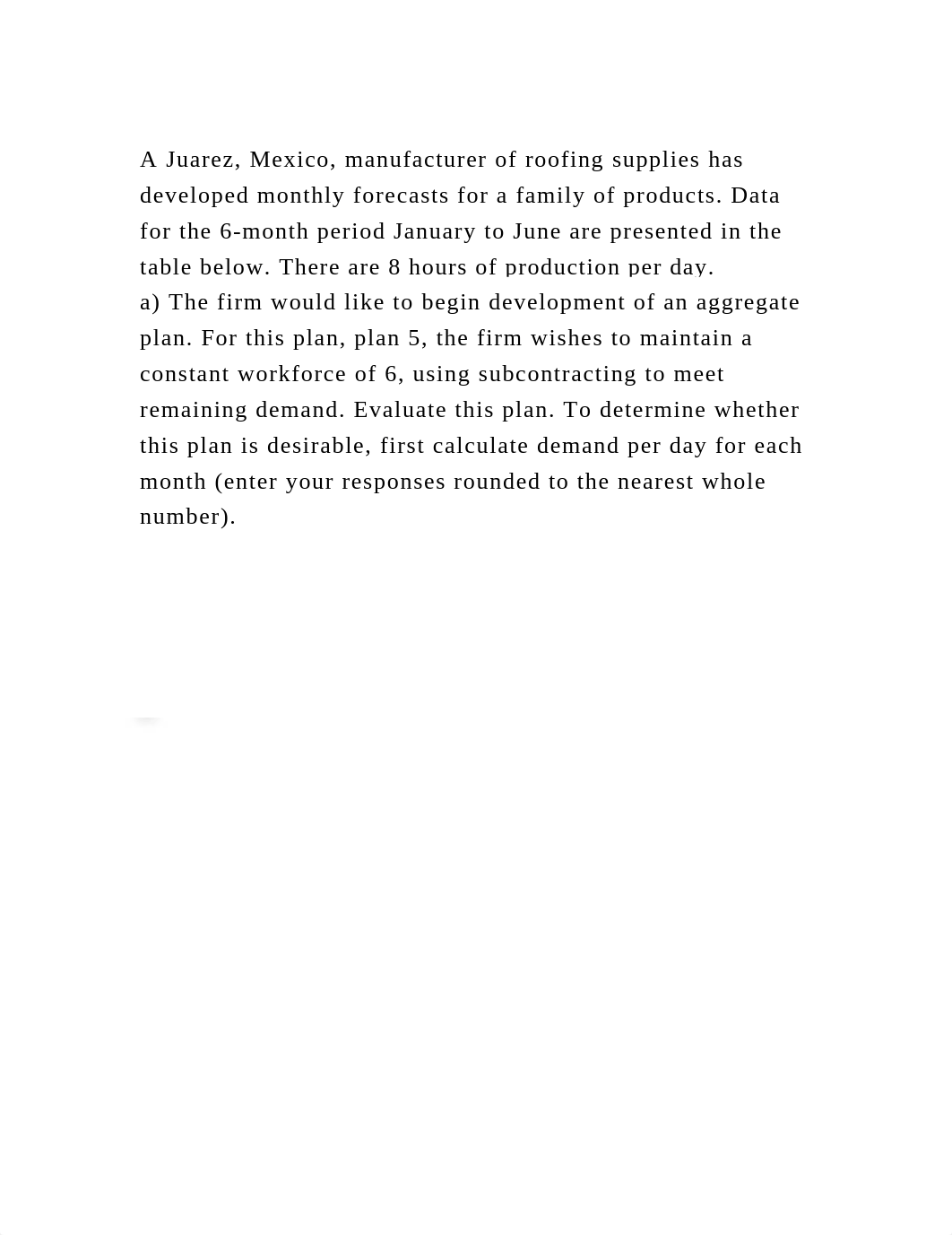 A Juarez, Mexico, manufacturer of roofing supplies has developed monthly forecasts for a family of products. Data for the 6-month period January to June are presented in the table below. There are 8 hours of production per day.

a) The firm would like to begin development of an aggregate plan. For this plan, plan 5, the firm wishes to maintain a constant workforce of 6, using subcontracting to meet remaining demand. Evaluate this plan. To determine whether this plan is desirable, first calculate demand per day for each month (enter your responses rounded to the nearest whole number).